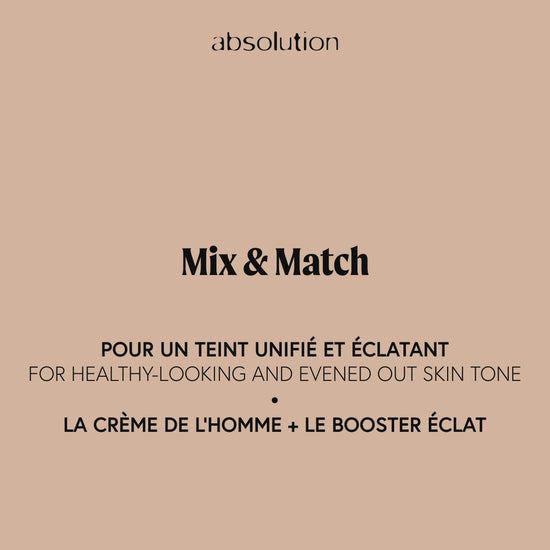 absolution

Mix & Match

POUR UN TEINT UNIFIÉ ET ÉCLATANT
FOR HEALTHY-LOOKING AND EVENED OUT SKIN TONE
•
LA CRÈME DE L'HOMME + LE BOOSTER ÉCLAT